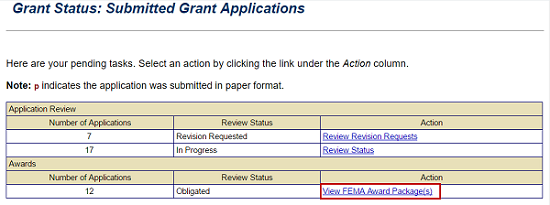 Grant Status: Submitted Grant Applications

Here are your pending tasks. Select an action by clicking the link under the Action column.

Note: p indicates the application was submitted in paper format.

| Application Review | | |
|---|---|---|
| Number of Applications | Review Status | Action |
| 7 | Revision Requested | Review Revision Requests |
| 17 | In Progress | Review Status |
| Awards | | |
| Number of Applications | Review Status | Action |
| 12 | Obligated | View FEMA Award Package(s) |